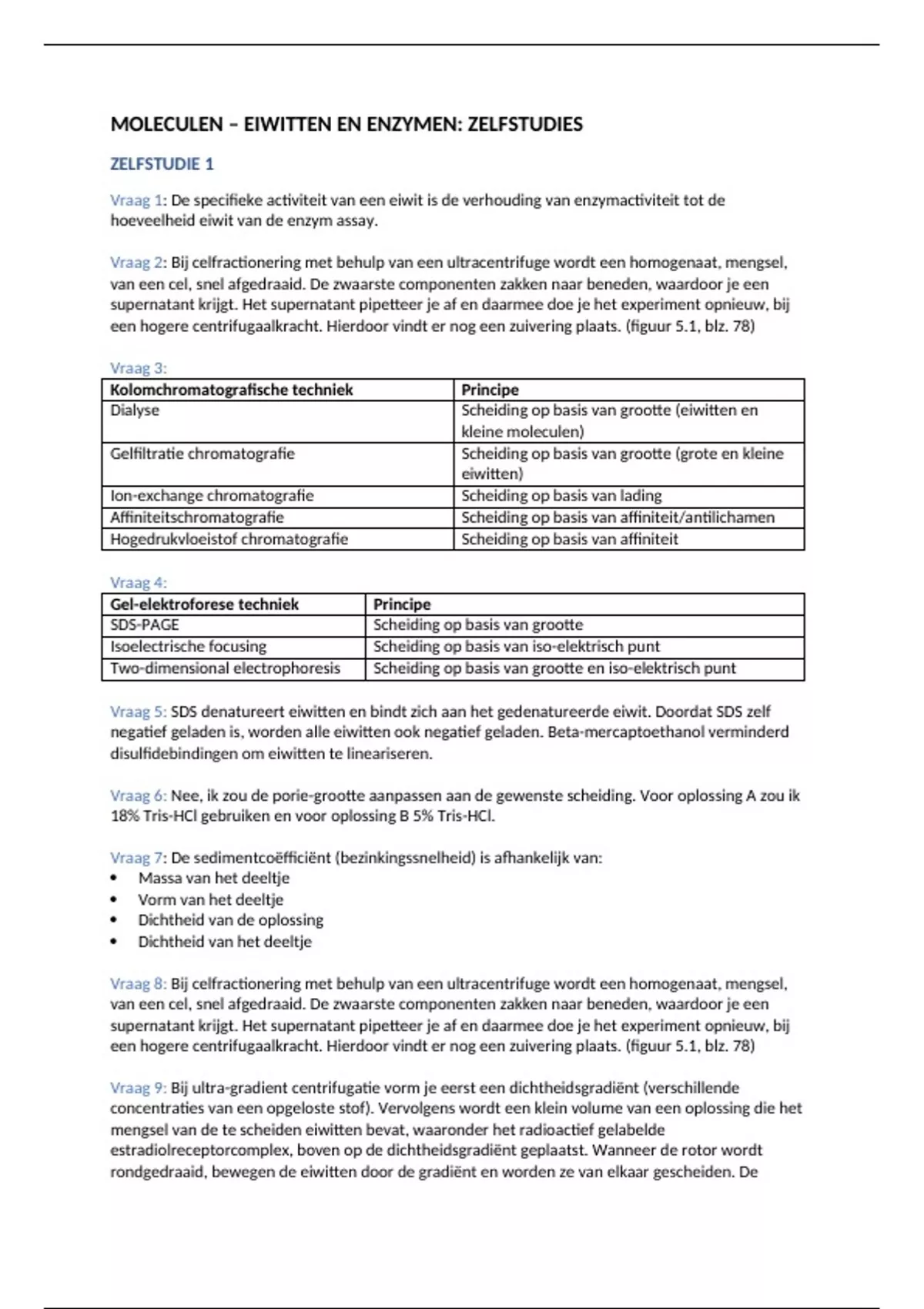 MOLECULEN – EIWITTEN EN ENZYMEN: ZELFSTUDIES

ZELFSTUDIE 1

Vraag 1: De specifieke activiteit van een eiwit is de verhouding van enzymactiviteit tot de hoeveelheid eiwit van de enzym assay.

Vraag 2: Bij celfractionering met behulp van een ultracentrifuge wordt een homogenaat, mengsel, van een cel, snel afgedraaid. De zwaarste componenten zakken naar beneden, waardoor je een supernatant krijgt. Het supernatant pipetteer je af en daarmee doe je het experiment opnieuw, bij een hogere centrifugaalkracht. Hierdoor vindt er nog een zuivering plaats. (figuur 5.1, blz. 78)

Vraag 3:

| Kolomchromatografische techniek | Principe |
|---|---|
| Dialyse | Scheiding op basis van grootte (eiwitten en kleine moleculen) |
| Gelfiltratie chromatografie | Scheiding op basis van grootte (grote en kleine eiwitten) |
| Ion-exchange chromatografie | Scheiding op basis van lading |
| Affiniteitschromatografie | Scheiding op basis van affiniteit/antilichamen |
| Hogedrukvloeistof chromatografie | Scheiding op basis van affiniteit |

Vraag 4:

| Gel-elektroforese techniek | Principe |
|---|---|
| SDS-PAGE | Scheiding op basis van grootte |
| Isoelectrische focusing | Scheiding op basis van iso-elektrisch punt |
| Two-dimensional electrophoresis | Scheiding op basis van grootte en iso-elektrisch punt |

Vraag 5: SDS denatureert eiwitten en bindt zich aan het gedenatureerde eiwit. Doordat SDS zelf negatief geladen is, worden alle eiwitten ook negatief geladen. Beta-mercaptoethanol verminderd disulfidebindingen om eiwitten te lineariseren.

Vraag 6: Nee, ik zou de porie-grootte aanpassen aan de gewenste scheiding. Voor oplossing A zou ik 18% Tris-HCl gebruiken en voor oplossing B 5% Tris-HCl.

Vraag 7: De sedimentcoëfficiënt (bezinkingssnelheid) is afhankelijk van:
• Massa van het deeltje
• Vorm van het deeltje
• Dichtheid van de oplossing
• Dichtheid van het deeltje

Vraag 8: Bij celfractionering met behulp van een ultracentrifuge wordt een homogenaat, mengsel, van een cel, snel afgedraaid. De zwaarste componenten zakken naar beneden, waardoor je een supernatant krijgt. Het supernatant pipetteer je af en daarmee doe je het experiment opnieuw, bij een hogere centrifugaalkracht. Hierdoor vindt er nog een zuivering plaats. (figuur 5.1, blz. 78)

Vraag 9: Bij ultra-gradient centrifugatie vorm je eerst een dichtheidsgradiënt (verschillende concentraties van een opgeloste stof). Vervolgens wordt een klein volume van een oplossing die het mengsel van de te scheiden eiwitten bevat, waaronder het radioactief gelabelde estradiolreceptorcomplex, boven op de dichtheidsgradiënt geplaatst. Wanneer de rotor wordt rondgedraaid, bewegen de eiwitten door de gradiënt en worden ze van elkaar gescheiden. De